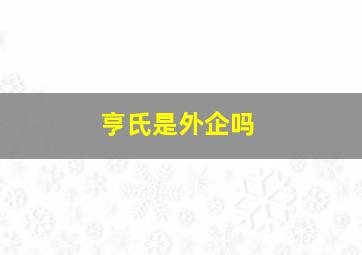 亨氏是外企吗